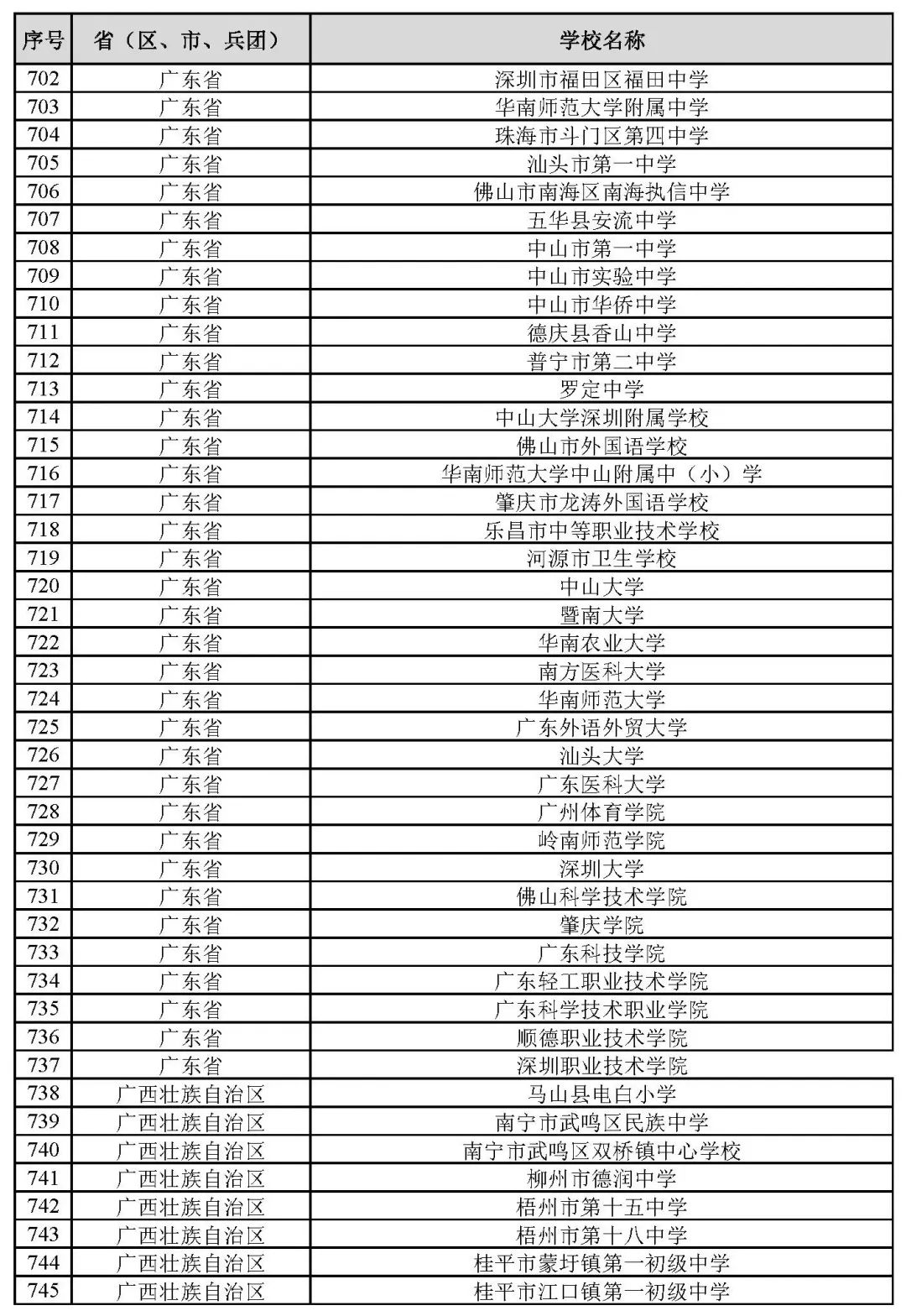 | 序号 | 省（区、市、兵团） | 学校名称 |
|---|---|---|
| 702 | 广东省 | 深圳市福田区福田中学 |
| 703 | 广东省 | 华南师范大学附属中学 |
| 704 | 广东省 | 珠海市斗门区第四中学 |
| 705 | 广东省 | 汕头市第一中学 |
| 706 | 广东省 | 佛山市南海区南海执信中学 |
| 707 | 广东省 | 五华县安流中学 |
| 708 | 广东省 | 中山市第一中学 |
| 709 | 广东省 | 中山市实验中学 |
| 710 | 广东省 | 中山市华侨中学 |
| 711 | 广东省 | 德庆县香山中学 |
| 712 | 广东省 | 普宁市第二中学 |
| 713 | 广东省 | 罗定中学 |
| 714 | 广东省 | 中山大学深圳附属学校 |
| 715 | 广东省 | 佛山市外国语学校 |
| 716 | 广东省 | 华南师范大学中山附属中（小）学 |
| 717 | 广东省 | 肇庆市龙涛外国语学校 |
| 718 | 广东省 | 乐昌市中等职业技术学校 |
| 719 | 广东省 | 河源市卫生学校 |
| 720 | 广东省 | 中山大学 |
| 721 | 广东省 | 暨南大学 |
| 722 | 广东省 | 华南农业大学 |
| 723 | 广东省 | 南方医科大学 |
| 724 | 广东省 | 华南师范大学 |
| 725 | 广东省 | 广东外语外贸大学 |
| 726 | 广东省 | 汕头大学 |
| 727 | 广东省 | 广东医科大学 |
| 728 | 广东省 | 广州体育学院 |
| 729 | 广东省 | 岭南师范学院 |
| 730 | 广东省 | 深圳大学 |
| 731 | 广东省 | 佛山科学技术学院 |
| 732 | 广东省 | 肇庆学院 |
| 733 | 广东省 | 广东科技学院 |
| 734 | 广东省 | 广东轻工职业技术学院 |
| 735 | 广东省 | 广东科学技术职业学院 |
| 736 | 广东省 | 顺德职业技术学院 |
| 737 | 广东省 | 深圳职业技术学院 |
| 738 | 广西壮族自治区 | 马山县电白小学 |
| 739 | 广西壮族自治区 | 南宁市武鸣区民族中学 |
| 740 | 广西壮族自治区 | 南宁市武鸣区双桥镇中心学校 |
| 741 | 广西壮族自治区 | 柳州市德润中学 |
| 742 | 广西壮族自治区 | 梧州市第十五中学 |
| 743 | 广西壮族自治区 | 梧州市第十八中学 |
| 744 | 广西壮族自治区 | 桂平市蒙圩镇第一初级中学 |
| 745 | 广西壮族自治区 | 桂平市江口镇第一初级中学 |